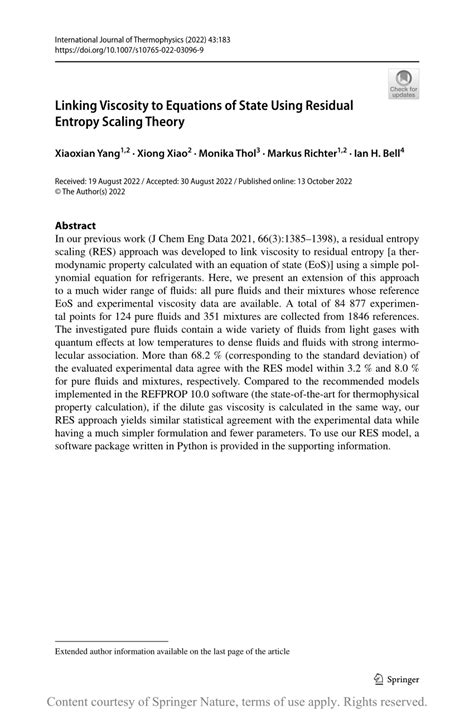 International Journal of Thermophysics (2022) 43:183
https://doi.org/10.1007/s10765-022-03096-9

Check for updates

Linking Viscosity to Equations of State Using Residual Entropy Scaling Theory

Xiaoxian Yang$^{1,2}$ · Xiong Xiao$^{2}$ · Monika Thol$^{3}$ · Markus Richter$^{1,2}$ · Ian H. Bell$^{4}$

Received: 19 August 2022 / Accepted: 30 August 2022 / Published online: 13 October 2022
© The Author(s) 2022

Abstract
In our previous work (J Chem Eng Data 2021, 66(3):1385–1398), a residual entropy scaling (RES) approach was developed to link viscosity to residual entropy [a thermodynamic property calculated with an equation of state (EoS)] using a simple polynomial equation for refrigerants. Here, we present an extension of this approach to a much wider range of fluids: all pure fluids and their mixtures whose reference EoS and experimental viscosity data are available. A total of 84 877 experimental points for 124 pure fluids and 351 mixtures are collected from 1846 references. The investigated pure fluids contain a wide variety of fluids from light gases with quantum effects at low temperatures to dense fluids and fluids with strong intermolecular association. More than 68.2 % (corresponding to the standard deviation) of the evaluated experimental data agree with the RES model within 3.2 % and 8.0 % for pure fluids and mixtures, respectively. Compared to the recommended models implemented in the REFPROP 10.0 software (the state-of-the-art for thermophysical property calculation), if the dilute gas viscosity is calculated in the same way, our RES approach yields similar statistical agreement with the experimental data while having a much simpler formulation and fewer parameters. To use our RES model, a software package written in Python is provided in the supporting information.

Extended author information available on the last page of the article

Springer

Content courtesy of Springer Nature, terms of use apply. Rights reserved.